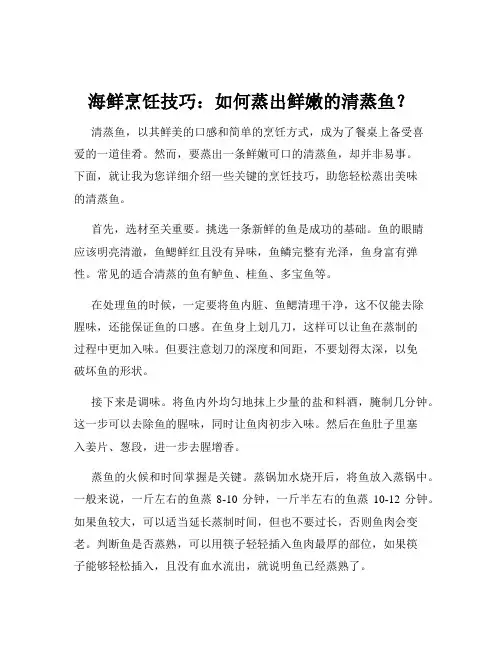 海鲜烹饪技巧：如何蒸出鲜嫩的清蒸鱼？

清蒸鱼，以其鲜美的口感和简单的烹饪方式，成为了餐桌上备受喜爱的一道佳肴。然而，要蒸出一条鲜嫩可口的清蒸鱼，却并非易事。下面，就让我为您详细介绍一些关键的烹饪技巧，助您轻松蒸出美味的清蒸鱼。

首先，选材至关重要。挑选一条新鲜的鱼是成功的基础。鱼的眼睛应该明亮清澈，鱼鳃鲜红且没有异味，鱼鳞完整有光泽，鱼身富有弹性。常见的适合清蒸的鱼有鲈鱼、桂鱼、多宝鱼等。

在处理鱼的时候，一定要将鱼内脏、鱼鳃清理干净，这不仅能去除腥味，还能保证鱼的口感。在鱼身上划几刀，这样可以让鱼在蒸制的过程中更加入味。但要注意划刀的深度和间距，不要划得太深，以免破坏鱼的形状。

接下来是调味。将鱼内外均匀地抹上少量的盐和料酒，腌制几分钟。这一步可以去除鱼的腥味，同时让鱼肉初步入味。然后在鱼肚子里塞入姜片、葱段，进一步去腥增香。

蒸鱼的火候和时间掌握是关键。蒸锅加水烧开后，将鱼放入蒸锅中。一般来说，一斤左右的鱼蒸 8-10 分钟，一斤半左右的鱼蒸 10-12 分钟。如果鱼较大，可以适当延长蒸制时间，但也不要过长，否则鱼肉会变老。判断鱼是否蒸熟，可以用筷子轻轻插入鱼肉最厚的部位，如果筷子能够轻松插入，且没有血水流出，就说明鱼已经蒸熟了。